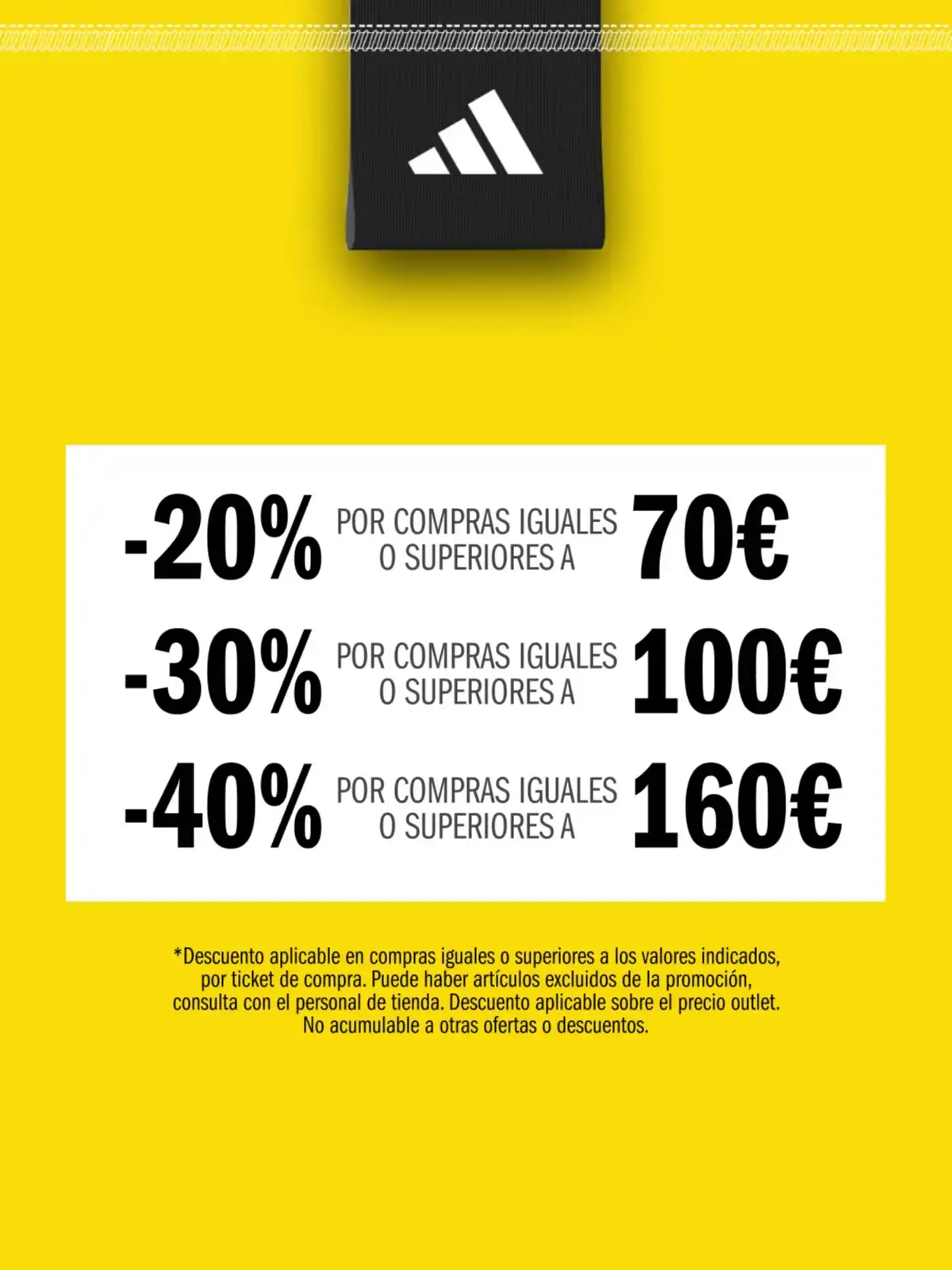 -20% POR COMPRAS IGUALES O SUPERIORES A 70€

-30% POR COMPRAS IGUALES O SUPERIORES A 100€

-40% POR COMPRAS IGUALES O SUPERIORES A 160€

*Descuento aplicable en compras iguales o superiores a los valores indicados, por ticket de compra. Puede haber artículos excluidos de la promoción, consulta con el personal de tienda. Descuento aplicable sobre el precio outlet. No acumulable a otras ofertas o descuentos.